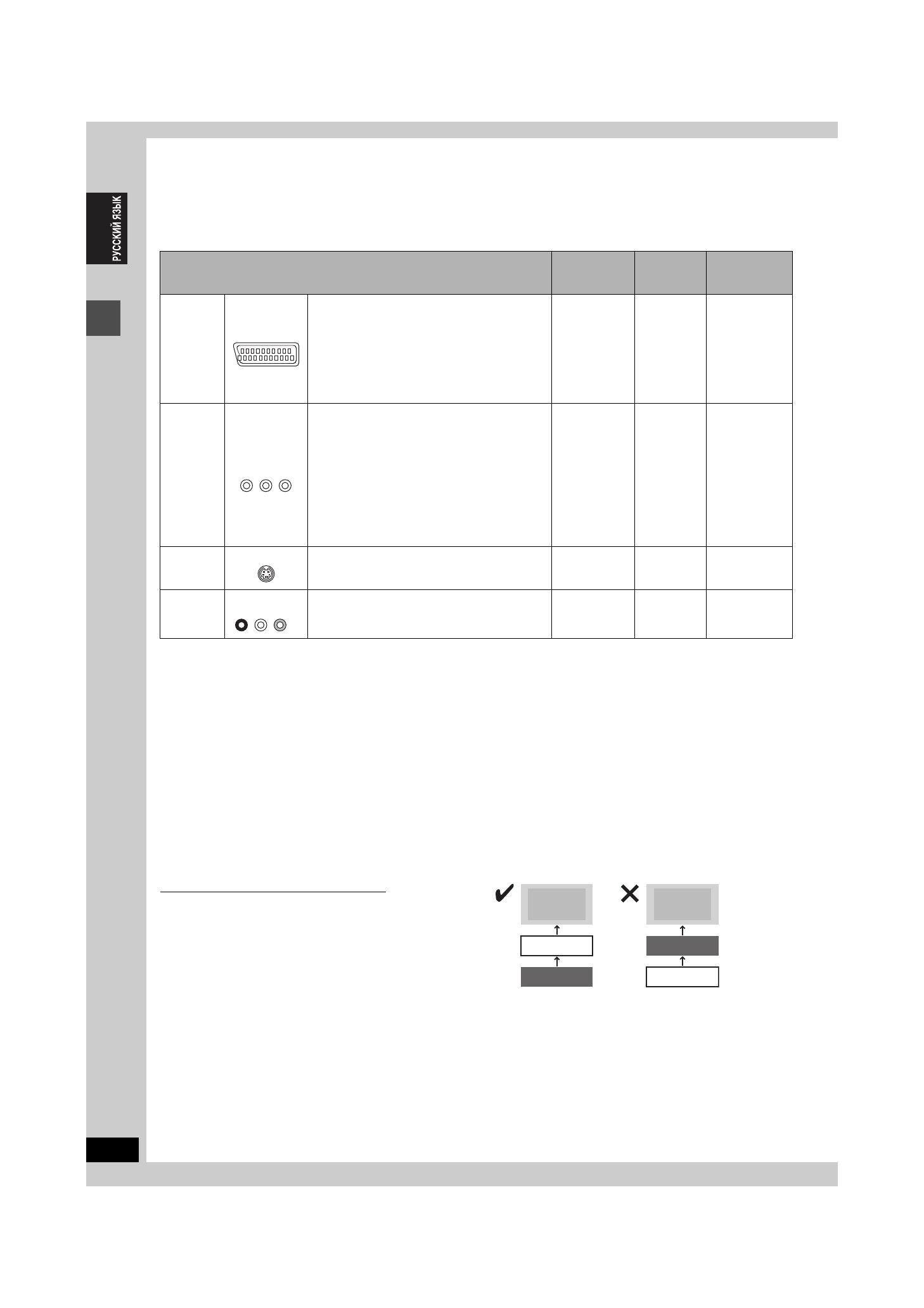 РУССКИЙ ЯЗЫК